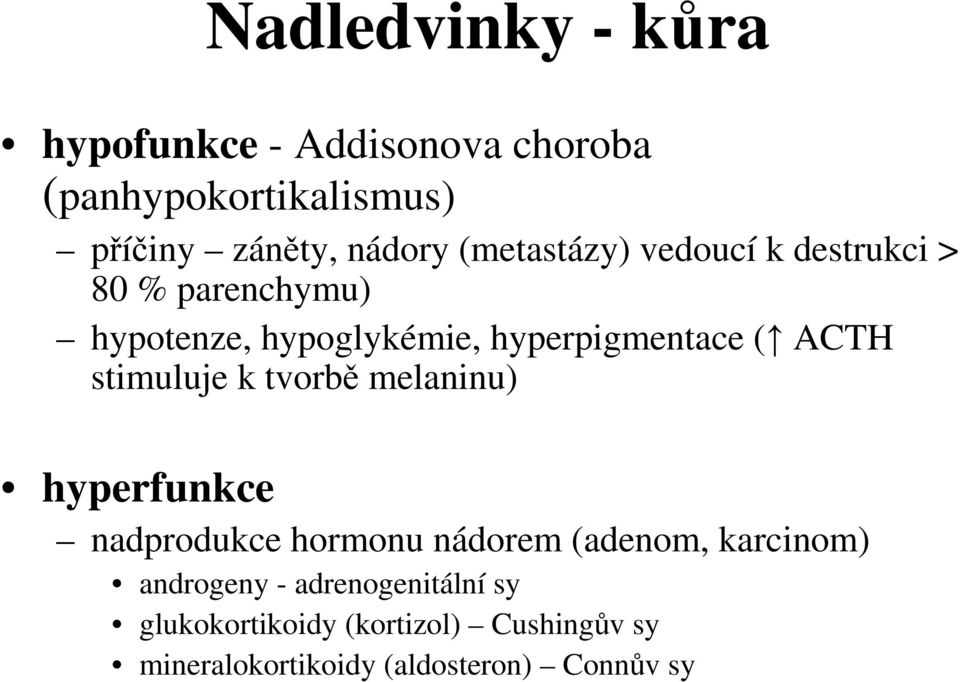 Nadledvinky - kůra

• hypofunkce - Addisonova choroba (panhypokortikalismus)

– příčiny – záněty, nádory (metastázy) vedoucí k destrukci > 80 % parenchymu)

– hypotenze, hypoglykémie, hyperpigmentace (↑ ACTH stimuluje k tvorbě melaninu)

• hyperfunkce

– nadprodukce hormonu nádorem (adenom, karcinom)

• androgeny - adrenogenitální sy

• glukokortikoidy (kortizol) – Cushingův sy

• mineralokortikoidy (aldosteron) – Connův sy